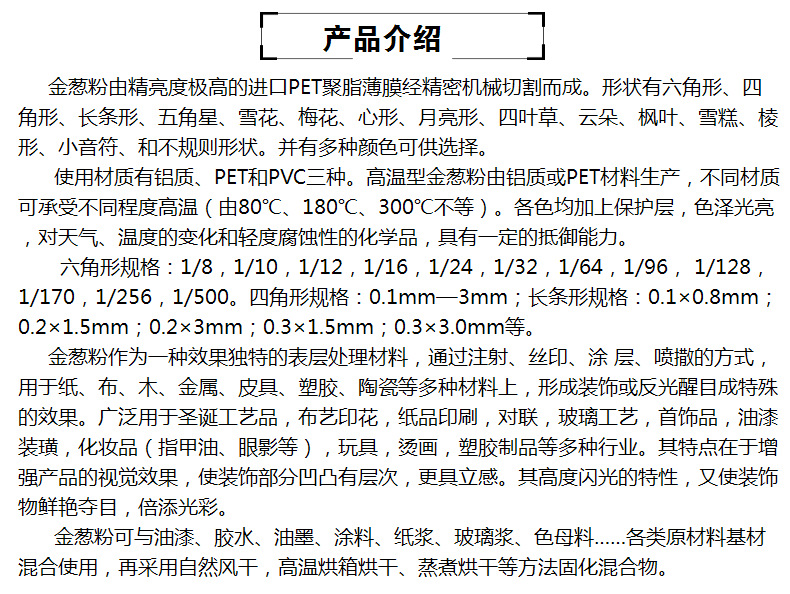 产品介绍

金葱粉由精亮度极高的进口PET聚脂薄膜经精密机械切割而成。形状有六角形、四角形、长条形、五角星、雪花、梅花、心形、月亮形、四叶草、云朵、枫叶、雪糕、棱形、小音符、和不规则形状。并有多种颜色可供选择。

使用材质有铝质、PET和PVC三种。高温型金葱粉由铝质或PET材料生产，不同材质可承受不同程度高温（由80℃、180℃、300℃不等）。各色均加上保护层，色泽光亮，对天气、温度的变化和轻度腐蚀性的化学品，具有一定的抵御能力。

六角形规格：1/8，1/10，1/12，1/16，1/24，1/32，1/64，1/96， 1/128，1/170，1/256，1/500。四角形规格：0.1mm—3mm；长条形规格：0.1×0.8mm；0.2×1.5mm；0.2×3mm；0.3×1.5mm；0.3×3.0mm等。

金葱粉作为一种效果独特的表层处理材料，通过注射、丝印、涂 层、喷撒的方式，用于纸、布、木、金属、皮具、塑胶、陶瓷等多种材料上，形成装饰或反光醒目成特殊的效果。广泛用于圣诞工艺品，布艺印花，纸品印刷，对联，玻璃工艺，首饰品，油漆装璜，化妆品（指甲油、眼影等），玩具，烫画，塑胶制品等多种行业。其特点在于增强产品的视觉效果，使装饰部分凹凸有层次，更具立感。其高度闪光的特性，又使装饰物鲜艳夺目，倍添光彩。

金葱粉可与油漆、胶水、油墨、涂料、纸浆、玻璃浆、色母料......各类原材料基材混合使用，再采用自然风干，高温烘箱烘干、蒸煮烘干等方法固化混合物。